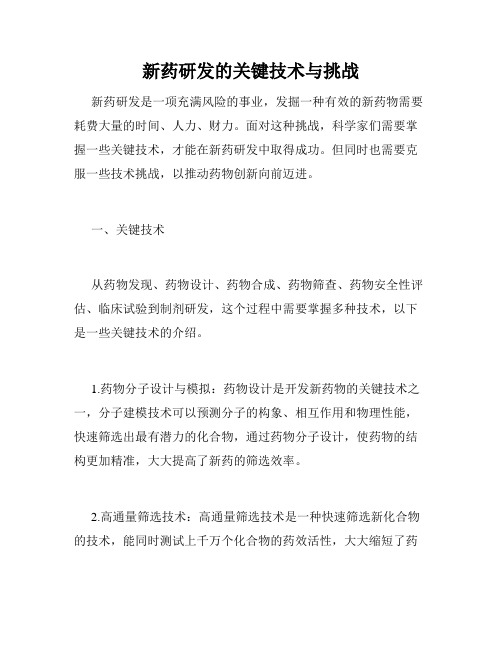 新药研发的关键技术与挑战

新药研发是一项充满风险的事业，发掘一种有效的新药物需要耗费大量的时间、人力、财力。面对这种挑战，科学家们需要掌握一些关键技术，才能在新药研发中取得成功。但同时也需要克服一些技术挑战，以推动药物创新向前迈进。

一、关键技术

从药物发现、药物设计、药物合成、药物筛查、药物安全性评估、临床试验到制剂研发，这个过程中需要掌握多种技术，以下是一些关键技术的介绍。

1.药物分子设计与模拟：药物设计是开发新药物的关键技术之一，分子建模技术可以预测分子的构象、相互作用和物理性能，快速筛选出最有潜力的化合物，通过药物分子设计，使药物的结构更加精准，大大提高了新药的筛选效率。

2.高通量筛选技术：高通量筛选技术是一种快速筛选新化合物的技术，能同时测试上千万个化合物的药效活性，大大缩短了药